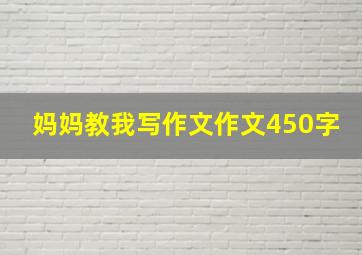 妈妈教我写作文作文450字